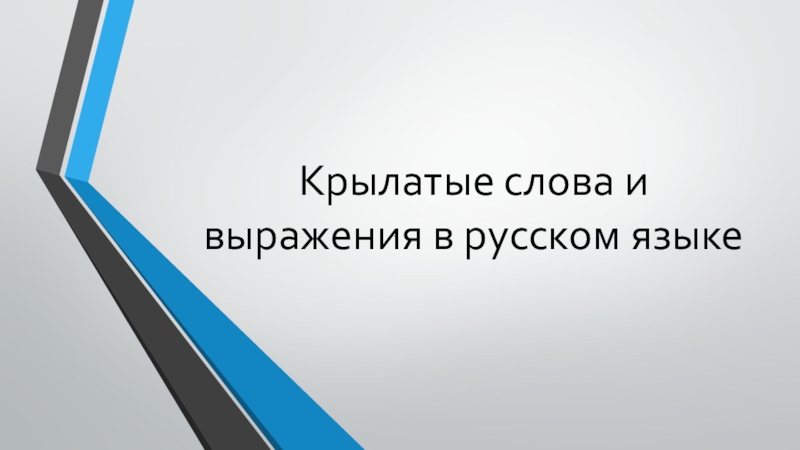 Крылатые слова и выражения в русском языке